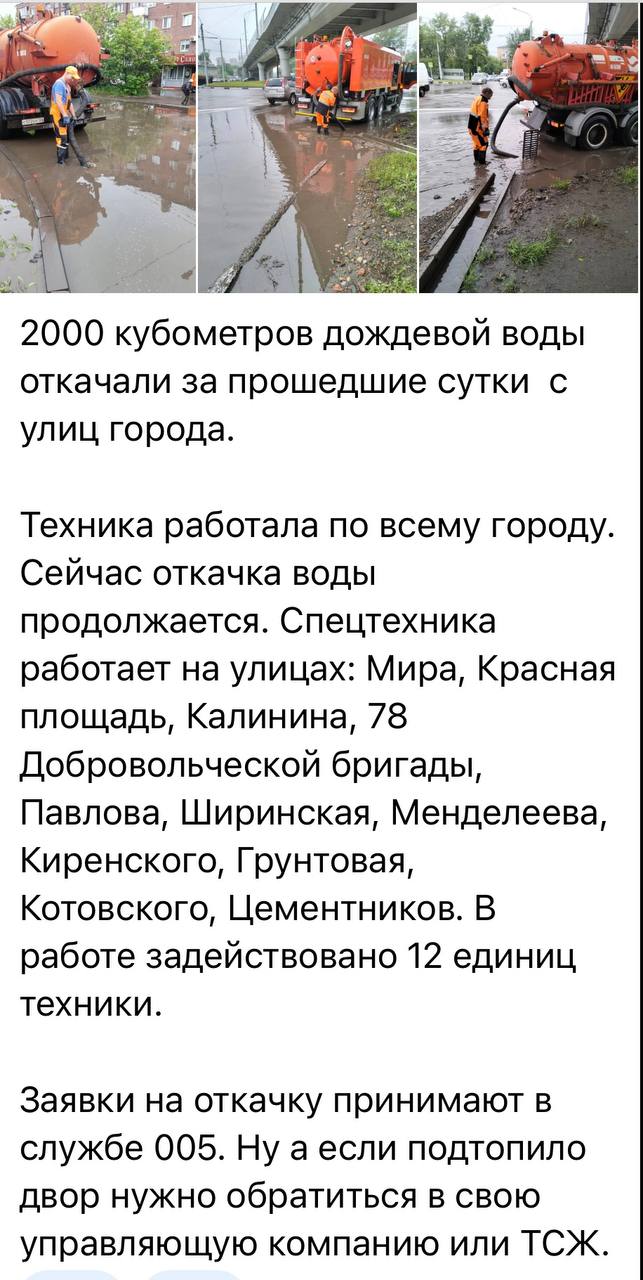 2000 кубометров дождевой воды откачали за прошедшие сутки с улиц города.

Техника работала по всему городу. Сейчас откачка воды продолжается. Спецтехника работает на улицах: Мира, Красная площадь, Калинина, 78 Добровольческой бригады, Павлова, Ширинская, Менделеева, Киренского, Грунтовая, Котовского, Цементников. В работе задействовано 12 единиц техники.

Заявки на откачку принимают в службе 005. Ну а если подтопило двор нужно обратиться в свою управляющую компанию или ТСЖ.